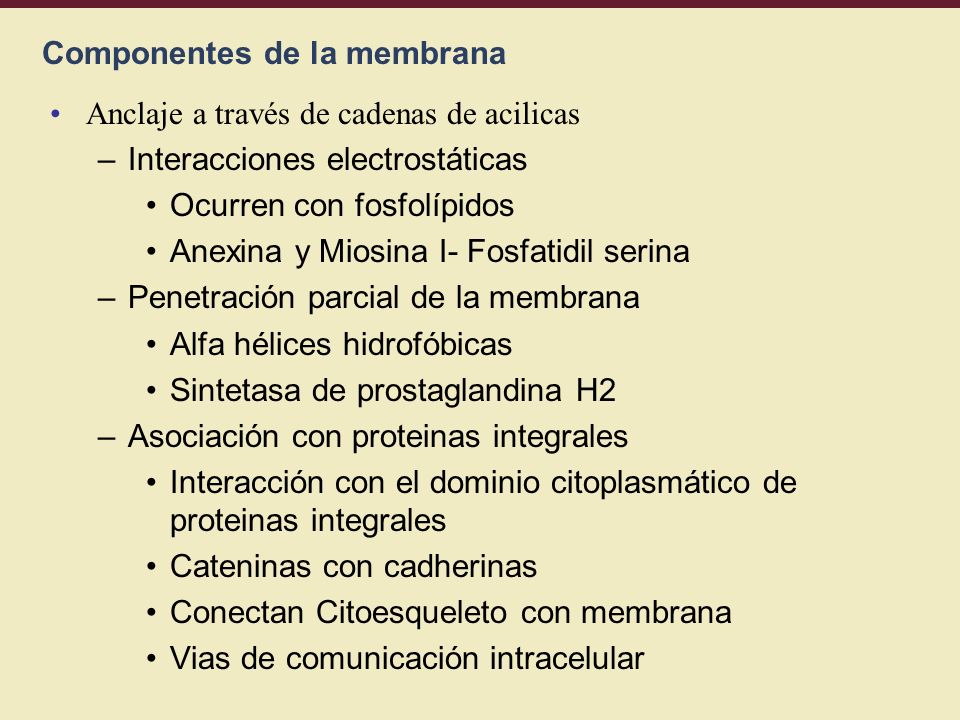 Componentes de la membrana

• Anclaje a través de cadenas de acilicas
– Interacciones electrostáticas
• Ocurren con fosfolípidos
• Anexina y Miosina I- Fosfatidil serina
– Penetración parcial de la membrana
• Alfa hélices hidrofóbicas
• Sintetasa de prostaglandina H2
– Asociación con proteinas integrales
• Interacción con el dominio citoplasmático de proteinas integrales
• Cateninas con cadherinas
• Conectan Citoesqueleto con membrana
• Vias de comunicación intracelular